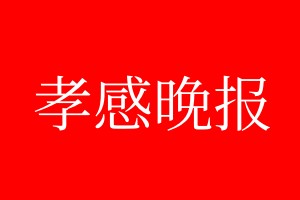 孝感晚报